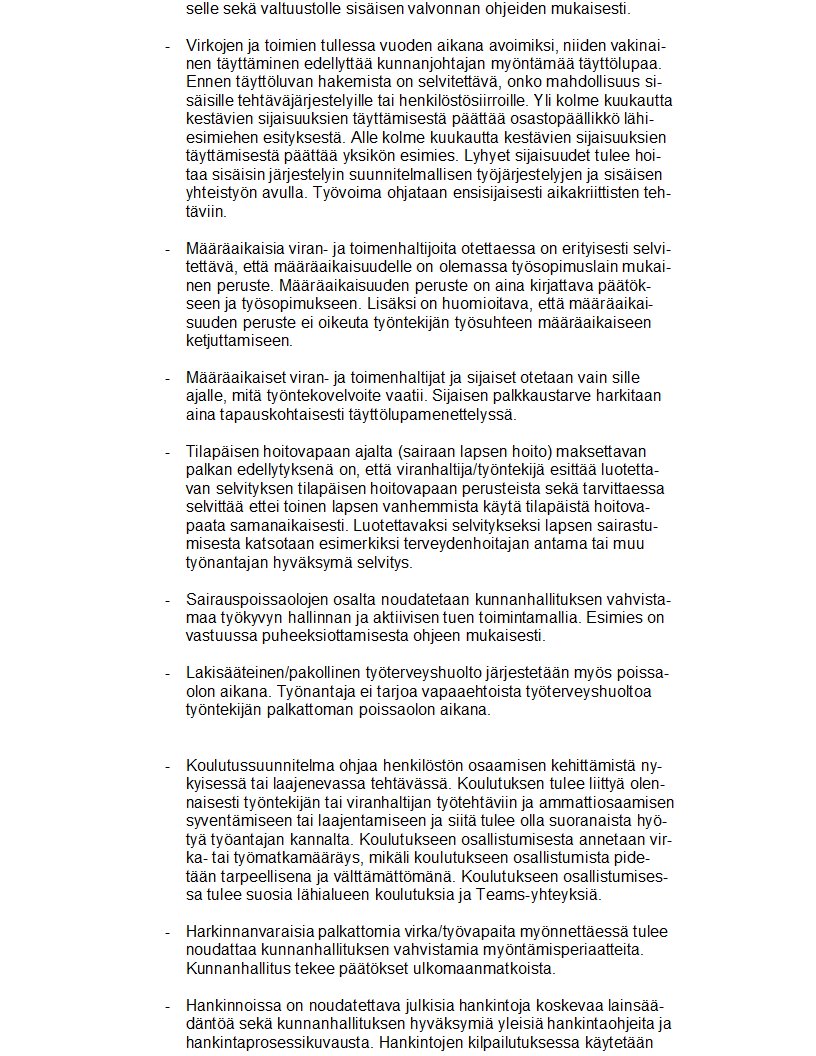 selle sekä valtuustolle sisäisen valvonnan ohjeiden mukaisesti.

- Virkojen ja toimien tullessa vuoden aikana avoimiksi, niiden vakinainen täyttäminen edellyttää kunnanjohtajan myöntämää täyttölupaa. Ennen täyttöluvan hakemista on selvitettävä, onko mahdollisuus sisäisille tehtäväjärjestelyille tai henkilöstösiirroille. Yli kolme kuukautta kestävien sijaisuuksien täyttämisestä päättää osastopäällikkö lähiesimiehen esityksestä. Alle kolme kuukautta kestävien sijaisuuksien täyttämisestä päättää yksikön esimies. Lyhyet sijaisuudet tulee hoitaa sisäisin järjestelyin suunnitelmallisen työjärjestelyjen ja sisäisen yhteistyön avulla. Työvoima ohjataan ensisijaisesti aikakriittisten tehtäviin.

- Määräaikaisia viran- ja toimenhaltijoita otettaessa on erityisesti selvitettävä, että määräaikaisuudelle on olemassa työsopimuslain mukainen peruste. Määräaikaisuuden peruste on aina kirjattava päätökseen ja työsopimukseen. Lisäksi on huomioitava, että määräaikaisuuden peruste ei oikeuta työntekijän työsuhteen määräaikaiseen ketjuttamiseen.

- Määräaikaiset viran- ja toimenhaltijat ja sijaiset otetaan vain sille ajalle, mitä työntekovelvoite vaatii. Sijaisen palkkaustarve harkitaan aina tapauskohtaisesti täyttölupamenettelyssä.

- Tilapäisen hoitovapaan ajalta (sairaan lapsen hoito) maksettavan palkan edellytyksenä on, että viranhaltija/työntekijä esittää luotettavan selvityksen tilapäisen hoitovapaan perusteista sekä tarvittaessa selvittää ettei toinen lapsen vanhemmista käytä tilapäistä hoitovapaata samanaikaisesti. Luotettavaksi selvitykseksi lapsen sairastumisesta katsotaan esimerkiksi terveydenhoitajan antama tai muu työnantajan hyväksymä selvitys.

- Sairauspoissaolojen osalta noudatetaan kunnanhallituksen vahvistamaa työkyvyn hallinnan ja aktiivisen tuen toimintamallia. Esimies on vastuussa puheeksiottamisesta ohjeen mukaisesti.

- Lakisääteinen/pakollinen työterveyshuolto järjestetään myös poissaolon aikana. Työnantaja ei tarjoa vapaaehtoista työterveyshuoltoa työntekijän palkattoman poissaolon aikana.

- Koulutussuunnitelma ohjaa henkilöstön osaamisen kehittämistä nykyisessä tai laajenevassa tehtävässä. Koulutuksen tulee liittyä olennaisesti työntekijän tai viranhaltijan työtehtäviin ja ammattiosaamisen syventämiseen tai laajentamiseen ja siitä tulee olla suoranaista hyötyä työantajan kannalta. Koulutukseen osallistumisesta annetaan virka- tai työmatkamääräys, mikäli koulutukseen osallistumista pidetään tarpeellisena ja välttämättömänä. Koulutukseen osallistumisessa tulee suosia lähialueen koulutuksia ja Teams-yhteyksiä.

- Harkinnanvaraisia palkattomia virka/työvapaita myönnettäessä tulee noudattaa kunnanhallituksen vahvistamia myöntämisperiaatteita. Kunnanhallitus tekee päätökset ulkomaanmatkoista.

- Hankinnoissa on noudatettava julkisia hankintoja koskevaa lainsäädäntöä sekä kunnanhallituksen hyväksymiä yleisiä hankintaohjeita ja hankintaprosessikuvausta. Hankintojen kilpailutuksessa käytetään